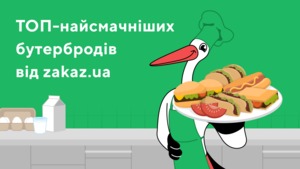 ТОП-найсмачніших бутербродів від zakaz.ua